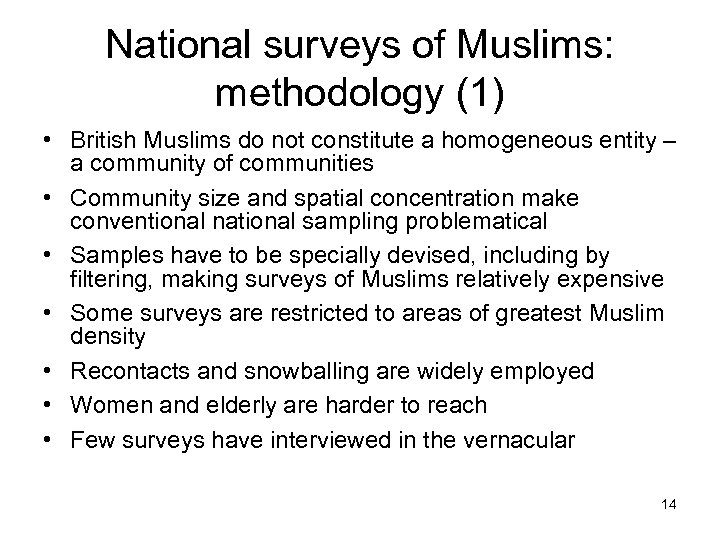 National surveys of Muslims: methodology (1)

• British Muslims do not constitute a homogeneous entity – a community of communities
• Community size and spatial concentration make conventional national sampling problematical
• Samples have to be specially devised, including by filtering, making surveys of Muslims relatively expensive
• Some surveys are restricted to areas of greatest Muslim density
• Recontacts and snowballing are widely employed
• Women and elderly are harder to reach
• Few surveys have interviewed in the vernacular

14